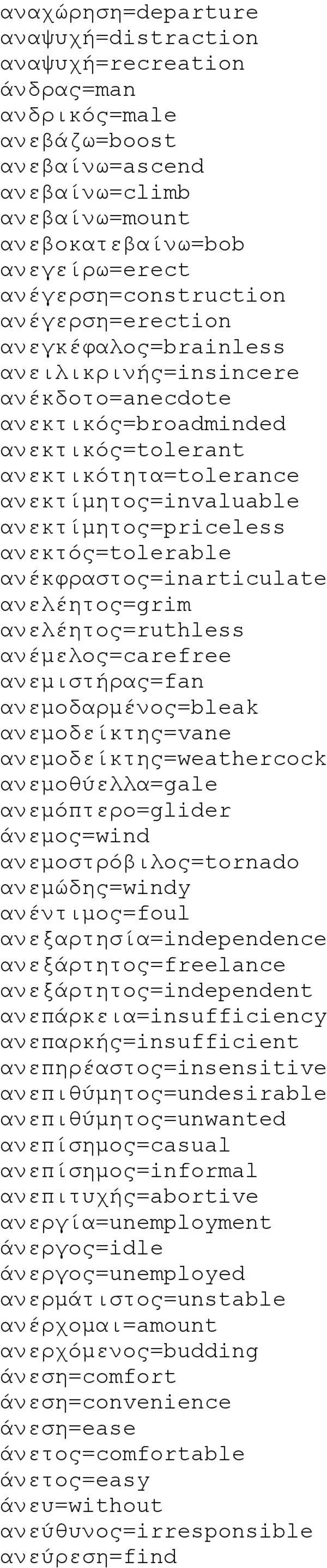 αναχώρηση=departure
αναψυχή=distraction
αναψυχή=recreation
άνδρας=man
ανδρικός=male
ανεβάζω=boost
ανεβαίνω=ascend
ανεβαίνω=climb
ανεβαίνω=mount
ανεβοκατεβαίνω=bob
ανεγείρω=erect
ανέγερση=construction
ανέγερση=erection
ανεγκέφαλος=brainless
ανειλικρινής=insincere
ανέκδοτο=anecdote
ανεκτικός=broadminded
ανεκτικός=tolerant
ανεκτικότητα=tolerance
ανεκτίμητος=invaluable
ανεκτίμητος=priceless
ανεκτός=tolerable
ανέκφραστος=inarticulate
ανελέητος=grim
ανελέητος=ruthless
ανέμελος=carefree
ανεμιστήρας=fan
ανεμοδαρμένος=bleak
ανεμοδείκτης=vane
ανεμοδείκτης=weathercock
ανεμοθύελλα=gale
ανεμόπτερο=glider
άνεμος=wind
ανεμοστρόβιλος=tornado
ανεμώδης=windy
ανέντιμος=foul
ανεξαρτησία=independence
ανεξάρτητος=freelance
ανεξάρτητος=independent
ανεπάρκεια=insufficiency
ανεπαρκής=insufficient
ανεπηρέαστος=insensitive
ανεπιθύμητος=undesirable
ανεπιθύμητος=unwanted
ανεπίσημος=casual
ανεπίσημος=informal
ανεπιτυχής=abortive
ανεργία=unemployment
άνεργος=idle
άνεργος=unemployed
ανερμάτιστος=unstable
ανέρχομαι=amount
ανερχόμενος=budding
άνεση=comfort
άνεση=convenience
άνεση=ease
άνετος=comfortable
άνετος=easy
άνευ=without
ανεύθυνος=irresponsible
ανεύρεση=find